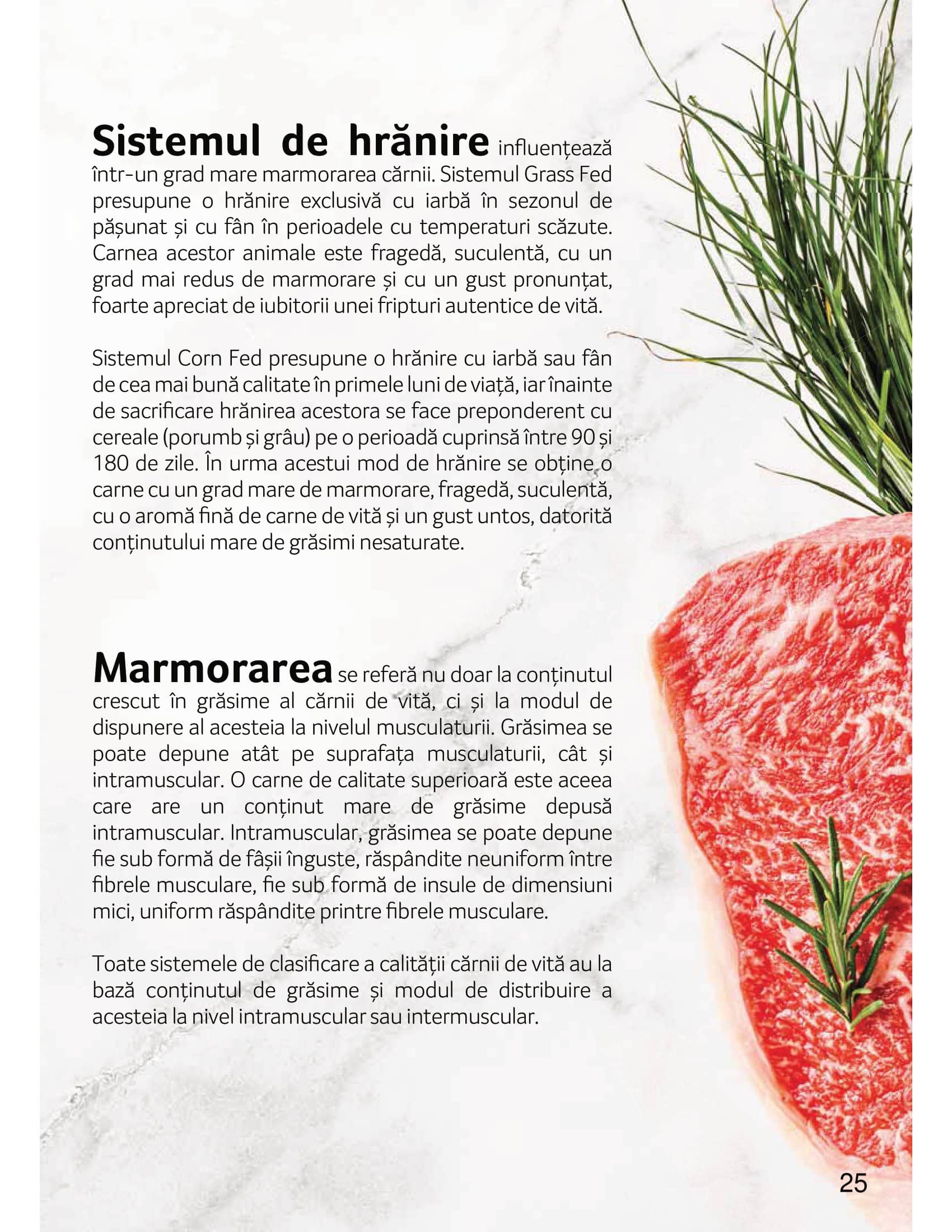 Sistemul de hrănire influențează într-un grad mare marmorarea cărnii. Sistemul Grass Fed presupune o hrănire exclusivă cu iarbă în sezonul de pășunat și cu fân în perioadele cu temperaturi scăzute. Carnea acestor animale este fragedă, suculentă, cu un grad mai redus de marmorare și cu un gust pronunțat, foarte apreciat de iubitorii unei fripturi autentice de vită.

Sistemul Corn Fed presupune o hrănire cu iarbă sau fân de cea mai bună calitate în primele luni de viață, iar înainte de sacrificare hrănirea acestora se face preponderent cu cereale (porumb și grâu) pe o perioadă cuprinsă între 90 și 180 de zile. În urma acestui mod de hrănire se obține o carne cu un grad mare de marmorare, fragedă, suculentă, cu o aromă fină de carne de vită și un gust untos, datorită conținutului mare de grăsimi nesaturate.

Marmorarea se referă nu doar la conținutul crescut în grăsime al cărnii de vită, ci și la modul de dispunere al acesteia la nivelul musculaturii. Grăsimea se poate depune atât pe suprafața musculaturii, cât și intramuscular. O carne de calitate superioară este aceea care are un conținut mare de grăsime depusă intramuscular. Intramuscular, grăsimea se poate depune fie sub formă de fâșii înguste, răspândite neuniform între fibrele musculare, fie sub formă de insule de dimensiuni mici, uniform răspândite printre fibrele musculare.

Toate sistemele de clasificare a calității cărnii de vită au la bază conținutul de grăsime și modul de distribuire a acesteia la nivel intramuscular sau intermuscular.

25